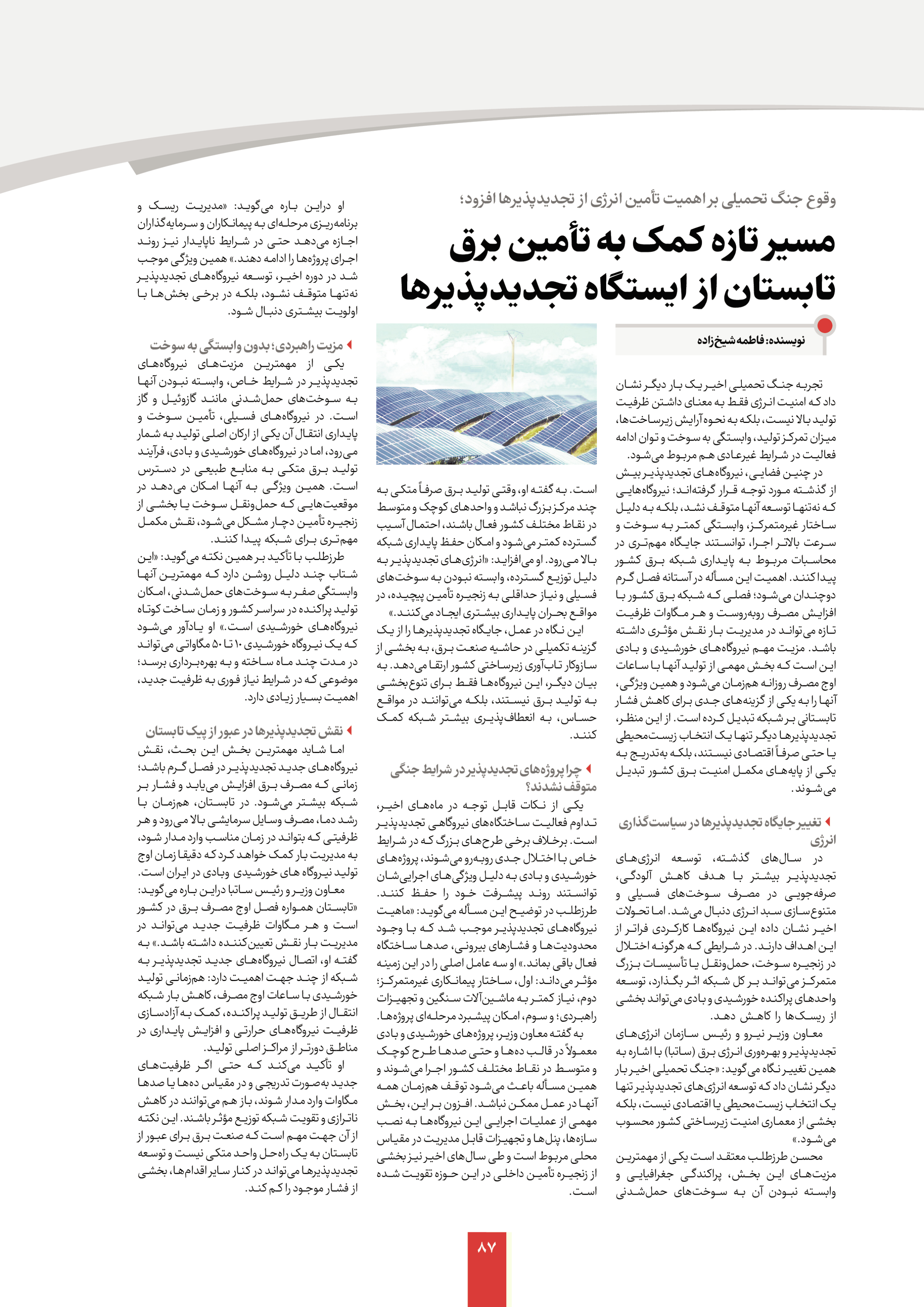 وقوع جنگ تحمیلی بر اهمیت تأمین انرژی از تجدیدپذیرها افزود؛

مسیر تازه کمک به تأمین برق تابستان از ایستگاه تجدیدپذیرها

نویسنده: فاطمه شیخ‌زاده

تجربه جنگ تحمیلی اخیر یک بار دیگر نشان داد که امنیت انرژی فقط به معنای داشتن ظرفیت تولید بالا نیست، بلکه به نحوه آرایش زیرساخت‌ها، میزان تمرکز تولید، وابستگی به سوخت و توان ادامه فعالیت در شرایط غیرعادی هم مربوط می‌شود.

در چنین فضایی، نیروگاه‌های تجدیدپذیر بیش از گذشته مورد توجه قرار گرفته‌اند؛ نیروگاه‌هایی که نه‌تنها توسعه آنها متوقف نشد، بلکه به دلیل ساختار غیرمتمرکز، وابستگی کمتر به سوخت و سرعت بالاتر اجرا، توانستند جایگاه مهم‌تری در محاسبات مربوط به پایداری شبکه برق کشور پیدا کنند. اهمیت این مسأله در آستانه فصل گرم دوچندان می‌شود؛ فصلی که شبکه برق کشور با افزایش مصرف روبه‌روست و هر مگاوات ظرفیت تازه می‌تواند در مدیریت بار نقش مؤثری داشته باشد. مزیت مهم نیروگاه‌های خورشیدی و بادی این است که بخش مهمی از تولید آنها با ساعات اوج مصرف روزانه هم‌زمان می‌شود و همین ویژگی، آنها را به یکی از گزینه‌های جدی برای کاهش فشار تابستانی بر شبکه تبدیل کرده است. از این منظر، تجدیدپذیرها دیگر تنها یک انتخاب زیست‌محیطی یا حتی صرفاً اقتصادی نیستند، بلکه به‌تدریج به یکی از پایه‌های مکمل امنیت برق کشور تبدیل می‌شوند.

تغییر جایگاه تجدیدپذیرها در سیاست‌گذاری انرژی
در سال‌های گذشته، توسعه انرژی‌های تجدیدپذیر بیشتر با هدف کاهش آلودگی، صرفه‌جویی در مصرف سوخت‌های فسیلی و متنوع‌سازی سبد انرژی دنبال می‌شد. اما تحولات اخیر نشان داده این نیروگاه‌ها کارکردی فراتر از این اهداف دارند. در شرایطی که هرگونه اختلال در زنجیره سوخت، حمل‌ونقل یا تأسیسات بزرگ متمرکز می‌تواند بر کل شبکه اثر بگذارد، توسعه واحدهای پراکنده خورشیدی و بادی می‌تواند بخشی از ریسک‌ها را کاهش دهد.

معاون وزیر نیرو و رئیس سازمان انرژی‌های تجدیدپذیر و بهره‌وری انرژی برق (ساتبا) با اشاره به همین تغییر نگاه می‌گوید: «جنگ تحمیلی اخیر بار دیگر نشان داد که توسعه انرژی‌های تجدیدپذیر تنها یک انتخاب زیست‌محیطی یا اقتصادی نیست، بلکه بخشی از معماری امنیت زیرساختی کشور محسوب می‌شود.»

محسن طرزطلب معتقد است یکی از مهمترین مزیت‌های این بخش، پراکندگی جغرافیایی و وابسته نبودن آن به سوخت‌های حمل‌شدنی

است. به گفته او، وقتی تولید برق صرفاً متکی به چند مرکز بزرگ نباشد و واحدهای کوچک و متوسط در نقاط مختلف کشور فعال باشند، احتمال آسیب گسترده کمتر می‌شود و امکان حفظ پایداری شبکه بالا می‌رود. او می‌افزاید: «انرژی‌های تجدیدپذیر به دلیل توزیع گسترده، وابسته نبودن به سوخت‌های فسیلی و نیاز حداقلی به زنجیره تأمین پیچیده، در مواقع بحران پایداری بیشتری ایجاد می‌کنند.»

این نگاه در عمل، جایگاه تجدیدپذیرها را از یک گزینه تکمیلی در حاشیه صنعت برق، به بخشی از سازوکار تاب‌آوری زیرساختی کشور ارتقا می‌دهد. به بیان دیگر، این نیروگاه‌ها فقط برای تنوع‌بخشی به تولید برق نیستند، بلکه می‌توانند در مواقع حساس، به انعطاف‌پذیری بیشتر شبکه کمک کنند.

چرا پروژه‌های تجدیدپذیر در شرایط جنگی متوقف نشدند؟
یکی از نکات قابل توجه در ماه‌های اخیر، تداوم فعالیت ساختگاه‌های نیروگاهی تجدیدپذیر است. برخلاف برخی طرح‌های بزرگ که در شرایط خاص با اختلال جدی روبه‌رو می‌شوند، پروژه‌های خورشیدی و بادی به دلیل ویژگی‌های اجرایی‌شان توانستند روند پیشرفت خود را حفظ کنند. طرزطلب در توضیح این مسأله می‌گوید: «ماهیت نیروگاه‌های تجدیدپذیر موجب شد که با وجود محدودیت‌ها و فشارهای بیرونی، صدها ساختگاه فعال باقی بماند.» او سه عامل اصلی را در این زمینه مؤثر می‌داند: اول، ساختار پیمانکاری غیرمتمرکز؛ دوم، نیاز کمتر به ماشین‌آلات سنگین و تجهیزات راهبردی؛ و سوم، امکان پیشبرد مرحله‌ای پروژه‌ها.

به گفته معاون وزیر، پروژه‌های خورشیدی و بادی معمولاً در قالب ده‌ها و حتی صدها طرح کوچک و متوسط در نقاط مختلف کشور اجرا می‌شوند و همین مسأله باعث می‌شود توقف هم‌زمان همه آنها در عمل ممکن نباشد. افزون بر این، بخش مهمی از عملیات اجرایی این نیروگاه‌ها به نصب سازه‌ها، پنل‌ها و تجهیزات قابل مدیریت در مقیاس محلی مربوط است و طی سال‌های اخیر نیز بخشی از زنجیره تأمین داخلی در این حوزه تقویت شده است.

او دراین باره می‌گوید: «مدیریت ریسک و برنامه‌ریزی مرحله‌ای به پیمانکاران و سرمایه‌گذاران اجازه می‌دهد حتی در شرایط ناپایدار نیز روند اجرای پروژه‌ها را ادامه دهند.» همین ویژگی موجب شد در دوره اخیر، توسعه نیروگاه‌های تجدیدپذیر نه‌تنها متوقف نشود، بلکه در برخی بخش‌ها با اولویت بیشتری دنبال شود.

مزیت راهبردی؛ بدون وابستگی به سوخت
یکی از مهمترین مزیت‌های نیروگاه‌های تجدیدپذیر در شرایط خاص، وابسته نبودن آنها به سوخت‌های حمل‌شدنی مانند گازوئیل و گاز است. در نیروگاه‌های فسیلی، تأمین سوخت و پایداری انتقال آن یکی از ارکان اصلی تولید به شمار می‌رود، اما در نیروگاه‌های خورشیدی و بادی، فرآیند تولید برق متکی به منابع طبیعی در دسترس است. همین ویژگی به آنها امکان می‌دهد در موقعیت‌هایی که حمل‌ونقل سوخت یا بخشی از زنجیره تأمین دچار مشکل می‌شود، نقش مکمل مهم‌تری برای شبکه پیدا کنند.

طرزطلب با تأکید بر همین نکته می‌گوید: «این شتاب چند دلیل روشن دارد که مهمترین آنها وابستگی صفر به سوخت‌های حمل‌شدنی، امکان تولید پراکنده در سراسر کشور و زمان ساخت کوتاه نیروگاه‌های خورشیدی است.» او یادآور می‌شود که یک نیروگاه خورشیدی ۱۰ تا ۵۰ مگاواتی می‌تواند در مدت چند ماه ساخته و به بهره‌برداری برسد؛ موضوعی که در شرایط نیاز فوری به ظرفیت جدید، اهمیت بسیار زیادی دارد.

نقش تجدیدپذیرها در عبور از پیک تابستان
اما شاید مهمترین بخش این بحث، نقش نیروگاه‌های جدید تجدیدپذیر در فصل گرم باشد؛ زمانی که مصرف برق افزایش می‌یابد و فشار بر شبکه بیشتر می‌شود. در تابستان، هم‌زمان با رشد دما، مصرف وسایل سرمایشی بالا می‌رود و هر ظرفیتی که بتواند در زمان مناسب وارد مدار شود، به مدیریت بار کمک خواهد کرد که دقیقا زمان اوج تولید نیروگاه های خورشیدی وبادی در ایران است.

معاون وزیر و رئیس ساتبا دراین باره می‌گوید: «تابستان همواره فصل اوج مصرف برق در کشور است و هر مگاوات ظرفیت جدید می‌تواند در مدیریت بار نقش تعیین‌کننده داشته باشد.» به گفته او، اتصال نیروگاه‌های جدید تجدیدپذیر به شبکه از چند جهت اهمیت دارد: هم‌زمانی تولید خورشیدی با ساعات اوج مصرف، کاهش بار شبکه انتقال از طریق تولید پراکنده، کمک به آزادسازی ظرفیت نیروگاه‌های حرارتی و افزایش پایداری در مناطق دورتر از مراکز اصلی تولید.

او تأکید می‌کند که حتی اگر ظرفیت‌های جدید به‌صورت تدریجی و در مقیاس ده‌ها یا صدها مگاوات وارد مدار شوند، باز هم می‌توانند در کاهش ناترازی و تقویت شبکه توزیع مؤثر باشند. این نکته از آن جهت مهم است که صنعت برق برای عبور از تابستان به یک راه‌حل واحد متکی نیست و توسعه تجدیدپذیرها می‌تواند در کنار سایر اقدام‌ها، بخشی از فشار موجود را کم کند.

۸۷